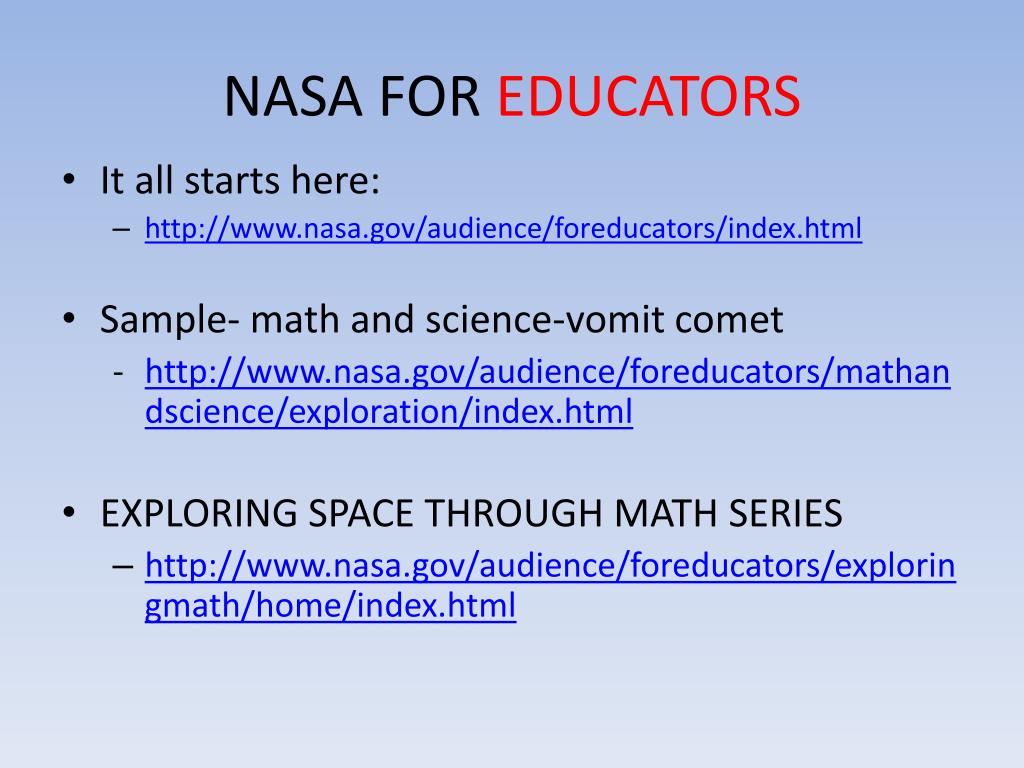 NASA FOR EDUCATORS

• It all starts here:
– http://www.nasa.gov/audience/foreducators/index.html

• Sample- math and science-vomit comet
- http://www.nasa.gov/audience/foreducators/mathandscience/exploration/index.html

• EXPLORING SPACE THROUGH MATH SERIES
– http://www.nasa.gov/audience/foreducators/exploringmath/home/index.html